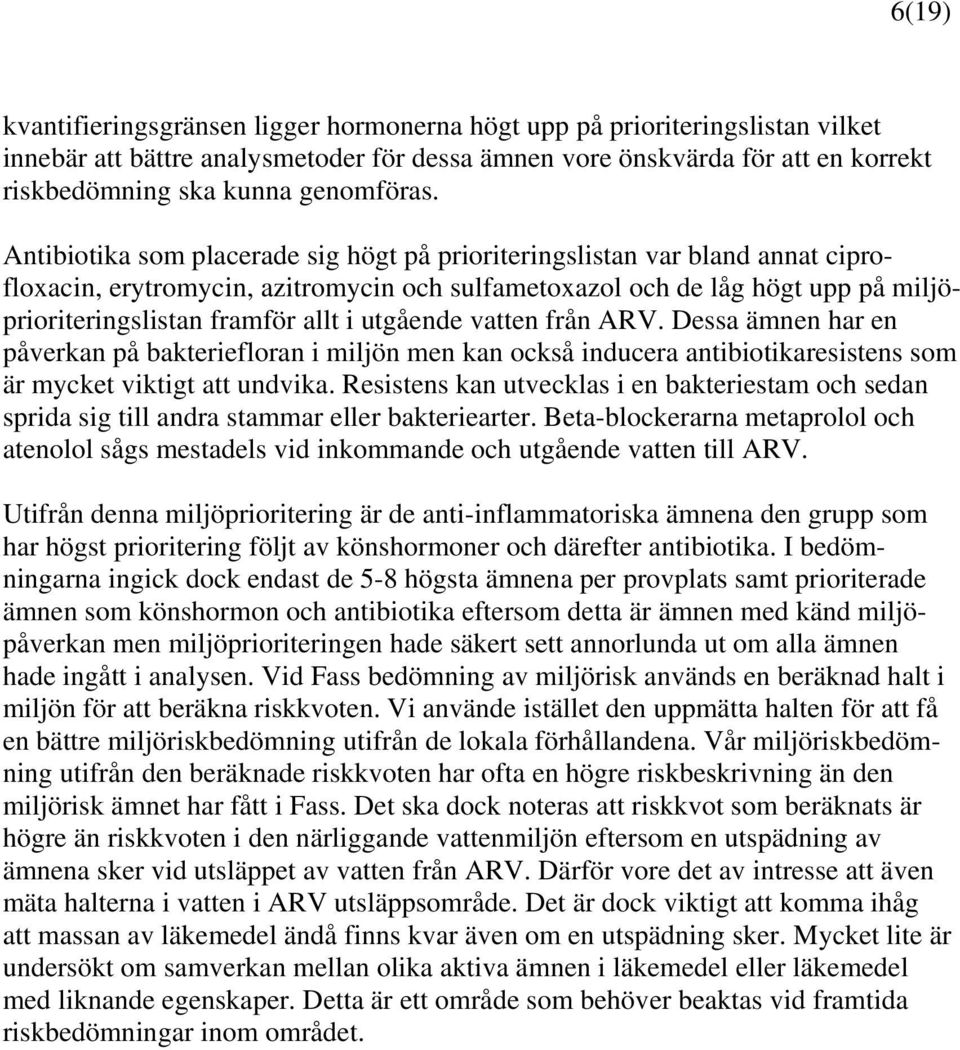 6(19)

kvantifieringsgränsen ligger hormonerna högt upp på prioriteringslistan vilket innebär att bättre analysmetoder för dessa ämnen vore önskvärda för att en korrekt riskbedömning ska kunna genomföras.

Antibiotika som placerade sig högt på prioriteringslistan var bland annat ciprofloxacin, erytromycin, azitromycin och sulfametoxazol och de låg högt upp på miljöprioriteringslistan framför allt i utgående vatten från ARV. Dessa ämnen har en påverkan på bakteriefloran i miljön men kan också inducera antibiotikaresistens som är mycket viktigt att undvika. Resistens kan utvecklas i en bakteriestam och sedan sprida sig till andra stammar eller bakteriearter. Beta-blockerarna metaprolol och atenolol sågs mestadels vid inkommande och utgående vatten till ARV.

Utifrån denna miljöprioritering är de anti-inflammatoriska ämnena den grupp som har högst prioritering följt av könshormoner och därefter antibiotika. I bedömningarna ingick dock endast de 5-8 högsta ämnena per provplats samt prioriterade ämnen som könshormon och antibiotika eftersom detta är ämnen med känd miljöpåverkan men miljöprioriteringen hade säkert sett annorlunda ut om alla ämnen hade ingått i analysen. Vid Fass bedömning av miljörisk används en beräknad halt i miljön för att beräkna riskkvoten. Vi använde istället den uppmätta halten för att få en bättre miljöriskbedömning utifrån de lokala förhållandena. Vår miljöriskbedömning utifrån den beräknade riskkvoten har ofta en högre riskbeskrivning än den miljörisk ämnet har fått i Fass. Det ska dock noteras att riskkvot som beräknats är högre än riskkvoten i den närliggande vattenmiljön eftersom en utspädning av ämnena sker vid utsläppet av vatten från ARV. Därför vore det av intresse att även mäta halterna i vatten i ARV utsläppsområde. Det är dock viktigt att komma ihåg att massan av läkemedel ändå finns kvar även om en utspädning sker. Mycket lite är undersökt om samverkan mellan olika aktiva ämnen i läkemedel eller läkemedel med liknande egenskaper. Detta är ett område som behöver beaktas vid framtida riskbedömningar inom området.